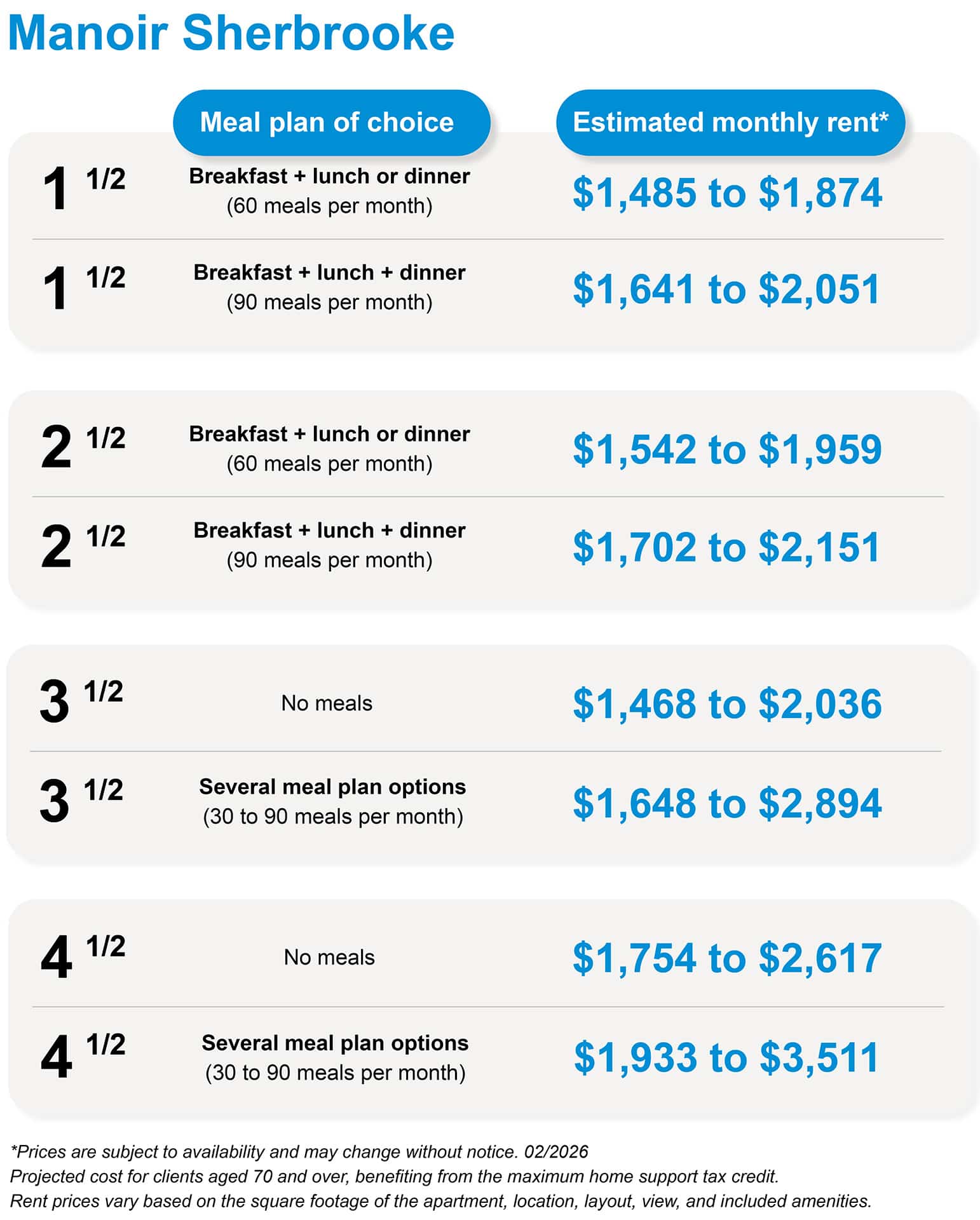 Manoir Sherbrooke

| | Meal plan of choice | Estimated monthly rent* |
|---|---|---|
| 1 1/2 | Breakfast + lunch or dinner (60 meals per month) | $1,485 to $1,874 |
| 1 1/2 | Breakfast + lunch + dinner (90 meals per month) | $1,641 to $2,051 |
| 2 1/2 | Breakfast + lunch or dinner (60 meals per month) | $1,542 to $1,959 |
| 2 1/2 | Breakfast + lunch + dinner (90 meals per month) | $1,702 to $2,151 |
| 3 1/2 | No meals | $1,468 to $2,036 |
| 3 1/2 | Several meal plan options (30 to 90 meals per month) | $1,648 to $2,894 |
| 4 1/2 | No meals | $1,754 to $2,617 |
| 4 1/2 | Several meal plan options (30 to 90 meals per month) | $1,933 to $3,511 |

*Prices are subject to availability and may change without notice. 02/2026
Projected cost for clients aged 70 and over, benefiting from the maximum home support tax credit.
Rent prices vary based on the square footage of the apartment, location, layout, view, and included amenities.